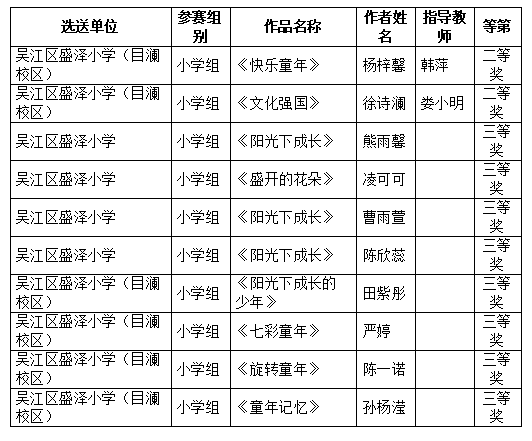 | 选送单位 | 参赛组别 | 作品名称 | 作者姓名 | 指导教师 | 等第 |
|---|---|---|---|---|---|
| 吴江区盛泽小学（目澜校区） | 小学组 | 《快乐童年》 | 杨梓馨 | 韩萍 | 二等奖 |
| 吴江区盛泽小学（目澜校区） | 小学组 | 《文化强国》 | 徐诗澜 | 娄小明 | 二等奖 |
| 吴江区盛泽小学 | 小学组 | 《阳光下成长》 | 熊雨馨 | | 三等奖 |
| 吴江区盛泽小学 | 小学组 | 《盛开的花朵》 | 凌可可 | | 三等奖 |
| 吴江区盛泽小学 | 小学组 | 《阳光下成长》 | 曹雨萱 | | 三等奖 |
| 吴江区盛泽小学 | 小学组 | 《阳光下成长》 | 陈欣蕊 | | 三等奖 |
| 吴江区盛泽小学（目澜校区） | 小学组 | 《阳光下成长的少年》 | 田紫彤 | | 三等奖 |
| 吴江区盛泽小学（目澜校区） | 小学组 | 《七彩童年》 | 严婷 | | 三等奖 |
| 吴江区盛泽小学（目澜校区） | 小学组 | 《旋转童年》 | 陈一诺 | | 三等奖 |
| 吴江区盛泽小学（目澜校区） | 小学组 | 《童年记忆》 | 孙杨滢 | | 三等奖 |